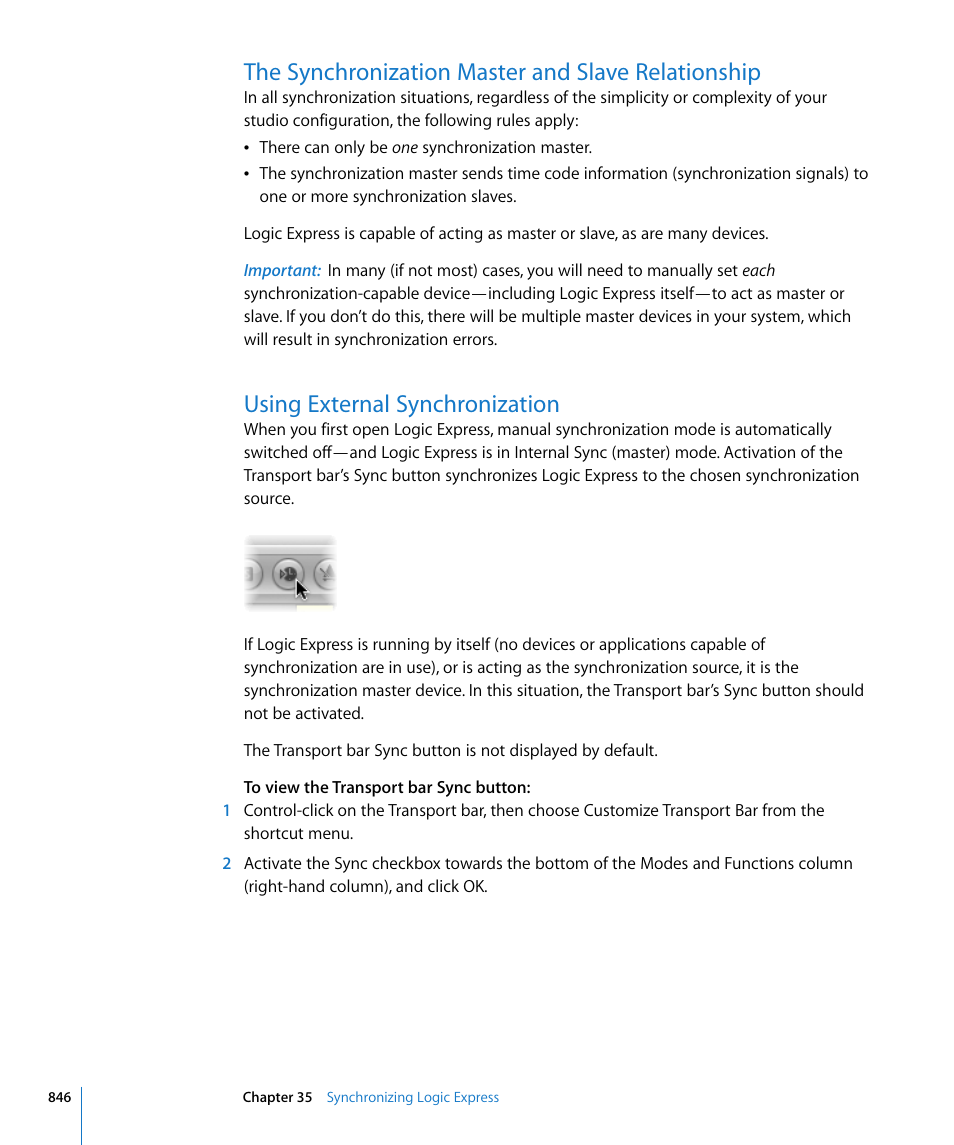 The Synchronization Master and Slave Relationship

In all synchronization situations, regardless of the simplicity or complexity of your studio configuration, the following rules apply:

• There can only be one synchronization master.

• The synchronization master sends time code information (synchronization signals) to one or more synchronization slaves.

Logic Express is capable of acting as master or slave, as are many devices.

Important: In many (if not most) cases, you will need to manually set each synchronization-capable device—including Logic Express itself—to act as master or slave. If you don't do this, there will be multiple master devices in your system, which will result in synchronization errors.

Using External Synchronization

When you first open Logic Express, manual synchronization mode is automatically switched off—and Logic Express is in Internal Sync (master) mode. Activation of the Transport bar's Sync button synchronizes Logic Express to the chosen synchronization source.

If Logic Express is running by itself (no devices or applications capable of synchronization are in use), or is acting as the synchronization source, it is the synchronization master device. In this situation, the Transport bar's Sync button should not be activated.

The Transport bar Sync button is not displayed by default.

To view the Transport bar Sync button:

1 Control-click on the Transport bar, then choose Customize Transport Bar from the shortcut menu.

2 Activate the Sync checkbox towards the bottom of the Modes and Functions column (right-hand column), and click OK.

846 Chapter 35 Synchronizing Logic Express